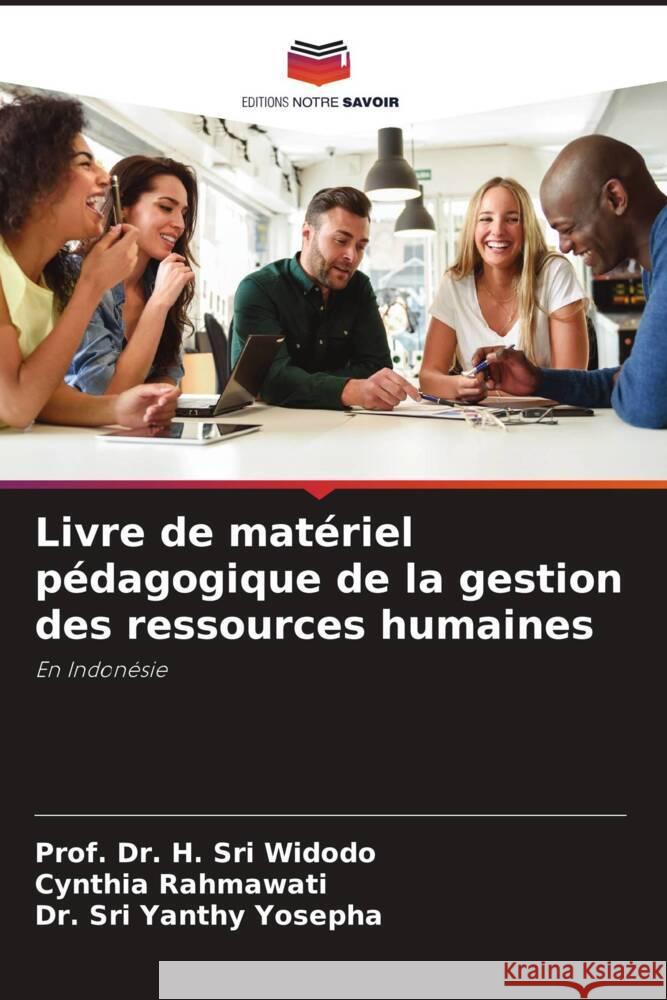 EDITIONS NOTRE SAVOIR

Livre de matériel pédagogique de la gestion des ressources humaines

En Indonésie

Prof. Dr. H. Sri Widodo
Cynthia Rahmawati
Dr. Sri Yanthy Yosepha